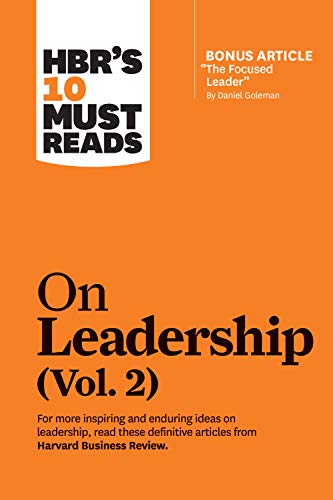 HBR'S 10 MUST READS

BONUS ARTICLE
"The Focused Leader"
By Daniel Goleman

On Leadership (Vol. 2)

For more inspiring and enduring ideas on leadership, read these definitive articles from Harvard Business Review.